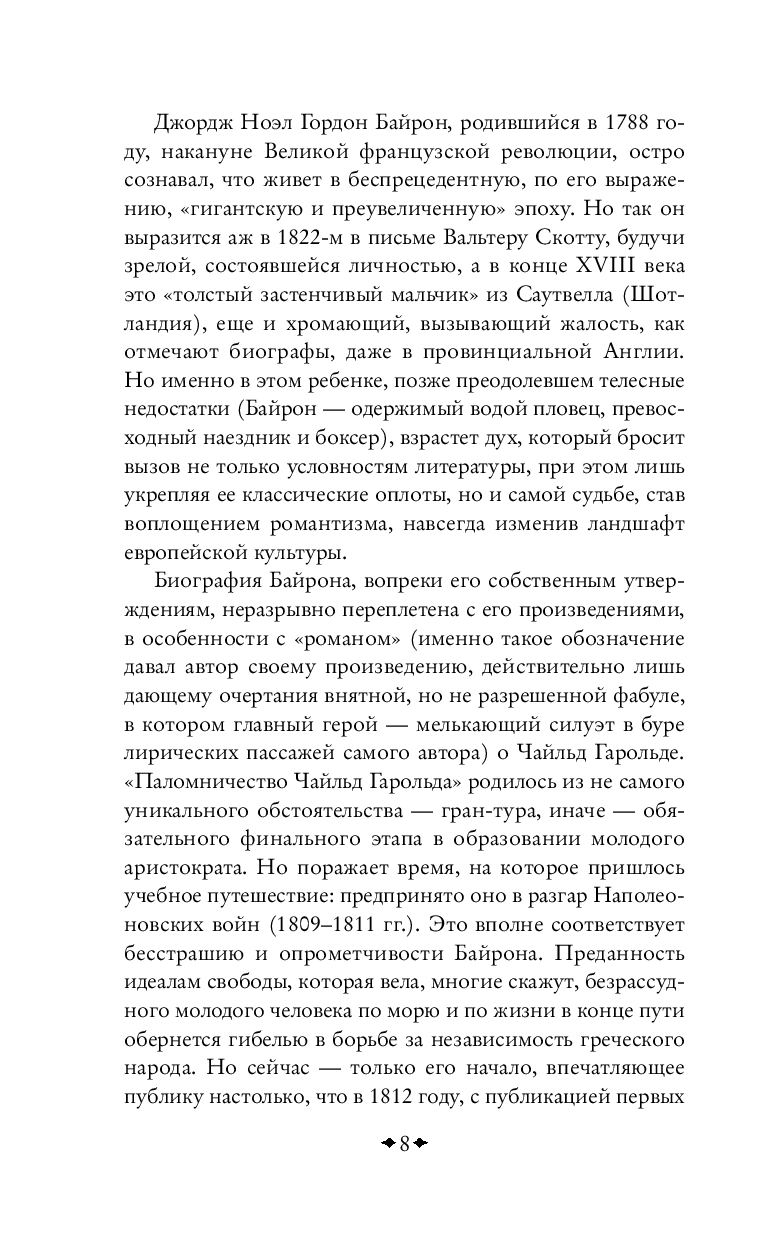 Джордж Ноэл Гордон Байрон, родившийся в 1788 году, накануне Великой французской революции, остро сознавал, что живет в беспрецедентную, по его выражению, «гигантскую и преувеличенную» эпоху. Но так он выразится аж в 1822-м в письме Вальтеру Скотту, будучи зрелой, состоявшейся личностью, а в конце XVIII века это «толстый застенчивый мальчик» из Саутвелла (Шотландия), еще и хромающий, вызывающий жалость, как отмечают биографы, даже в провинциальной Англии. Но именно в этом ребенке, позже преодолевшем телесные недостатки (Байрон — одержимый водой пловец, превосходный наездник и боксер), взрастет дух, который бросит вызов не только условностям литературы, при этом лишь укрепляя ее классические оплоты, но и самой судьбе, став воплощением романтизма, навсегда изменив ландшафт европейской культуры.

Биография Байрона, вопреки его собственным утверждениям, неразрывно переплетена с его произведениями, в особенности с «романом» (именно такое обозначение давал автор своему произведению, действительно лишь дающему очертания внятной, но не разрешенной фабуле, в котором главный герой — мелькающий силуэт в буре лирических пассажей самого автора) о Чайльд Гарольде. «Паломничество Чайльд Гарольда» родилось из не самого уникального обстоятельства — гран-тура, иначе — обязательного финального этапа в образовании молодого аристократа. Но поражает время, на которое пришлось учебное путешествие: предпринято оно в разгар Наполеоновских войн (1809–1811 гг.). Это вполне соответствует бесстрашию и опрометчивости Байрона. Преданность идеалам свободы, которая вела, многие скажут, безрассудного молодого человека по морю и по жизни в конце пути обернется гибелью в борьбе за независимость греческого народа. Но сейчас — только его начало, впечатляющее публику настолько, что в 1812 году, с публикацией первых

8